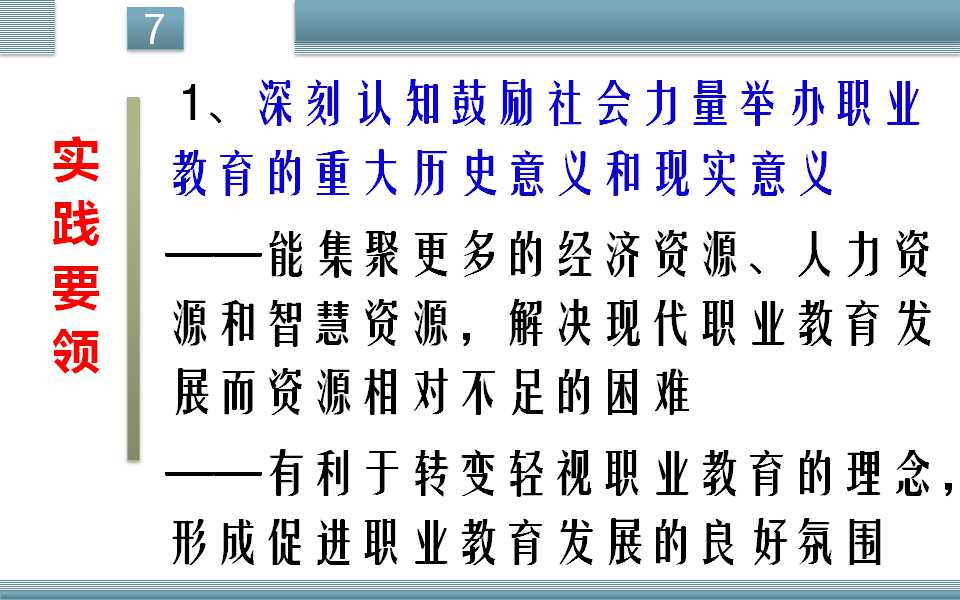 7

实践要领

1、深刻认知鼓励社会力量举办职业教育的重大历史意义和现实意义

——能集聚更多的经济资源、人力资源和智慧资源，解决现代职业教育发展而资源相对不足的困难

——有利于转变轻视职业教育的理念，形成促进职业教育发展的良好氛围